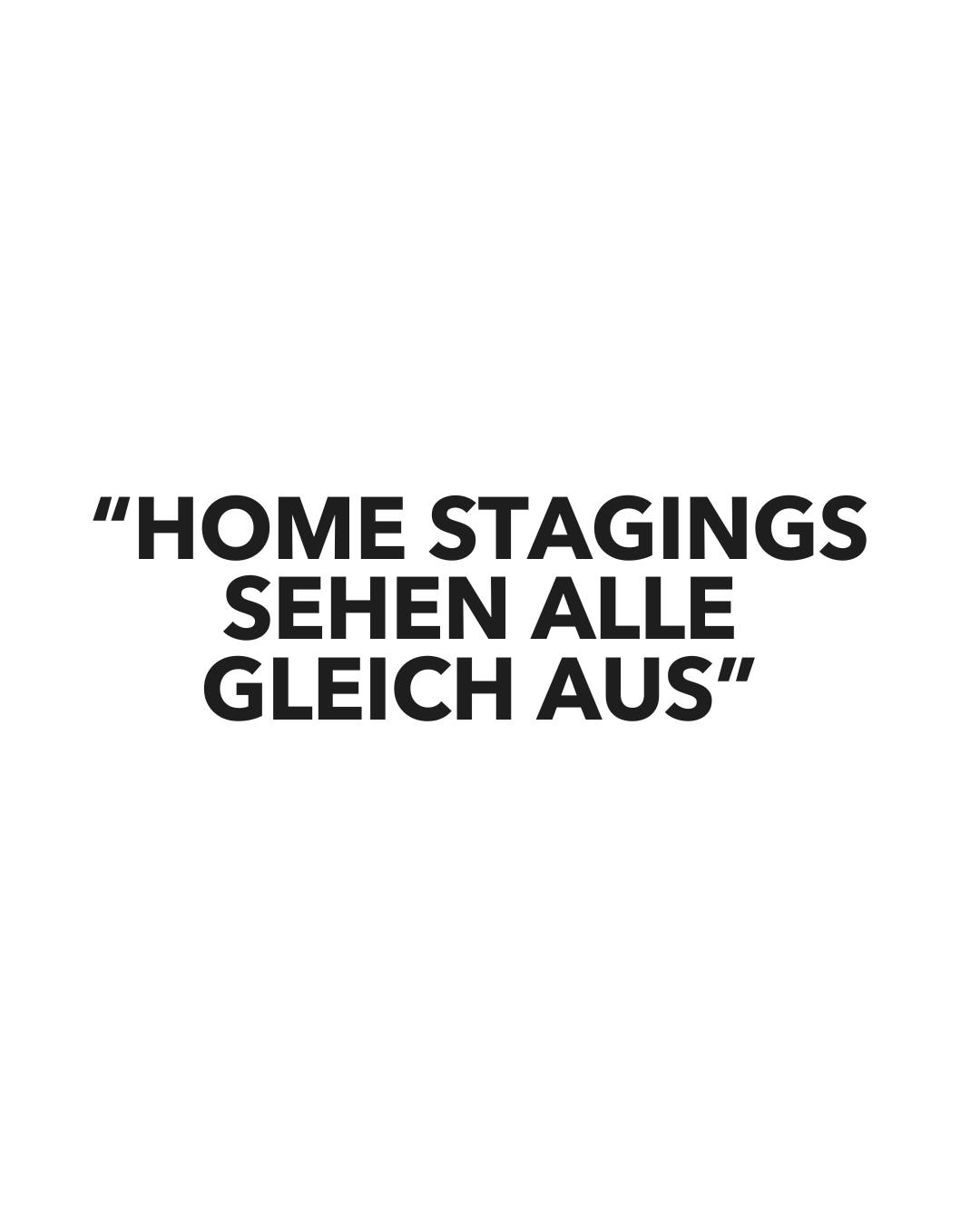 "HOME STAGINGS SEHEN ALLE GLEICH AUS"